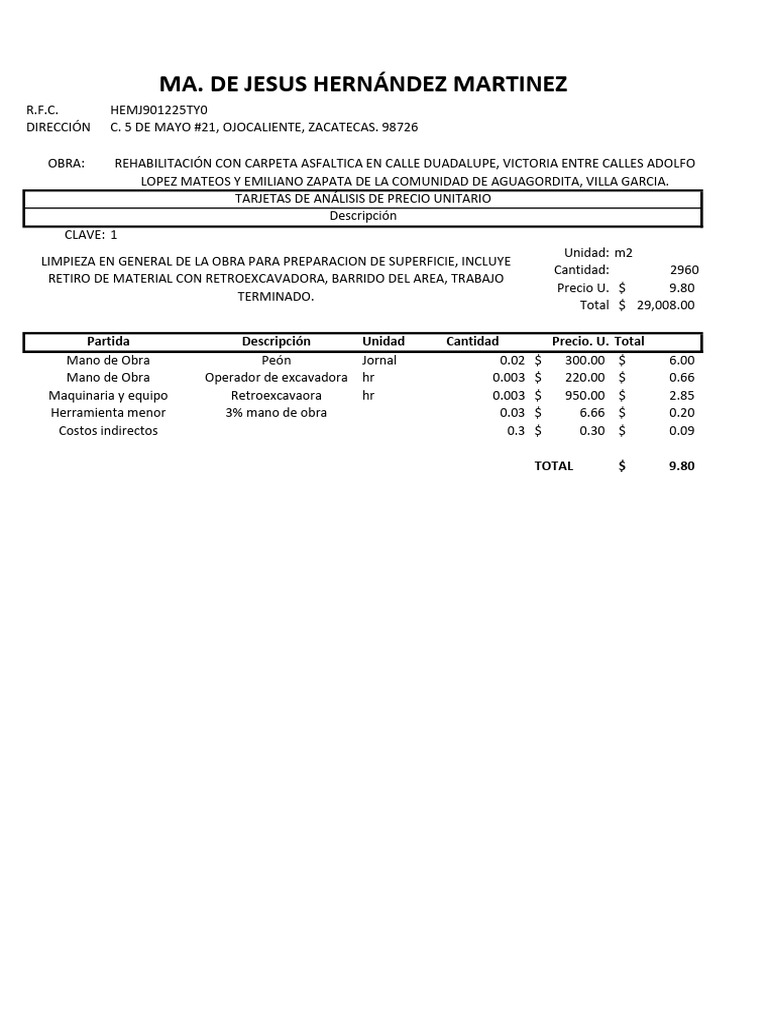 MA. DE JESUS HERNÁNDEZ MARTINEZ

R.F.C. HEMJ901225TY0
DIRECCIÓN C. 5 DE MAYO #21, OJOCALIENTE, ZACATECAS. 98726

OBRA: REHABILITACIÓN CON CARPETA ASFALTICA EN CALLE DUADALUPE, VICTORIA ENTRE CALLES ADOLFO LOPEZ MATEOS Y EMILIANO ZAPATA DE LA COMUNIDAD DE AGUAGORDITA, VILLA GARCIA.

TARJETAS DE ANÁLISIS DE PRECIO UNITARIO
Descripción

CLAVE: 1

LIMPIEZA EN GENERAL DE LA OBRA PARA PREPARACION DE SUPERFICIE, INCLUYE RETIRO DE MATERIAL CON RETROEXCAVADORA, BARRIDO DEL AREA, TRABAJO TERMINADO.

Unidad: m2
Cantidad: 2960
Precio U. $ 9.80
Total $ 29,008.00

| Partida | Descripción | Unidad | Cantidad | Precio. U. | Total |
|---|---|---|---|---|---|
| Mano de Obra | Peón | Jornal | 0.02 | $ 300.00 | $ 6.00 |
| Mano de Obra | Operador de excavadora | hr | 0.003 | $ 220.00 | $ 0.66 |
| Maquinaria y equipo | Retroexcavaora | hr | 0.003 | $ 950.00 | $ 2.85 |
| Herramienta menor | 3% mano de obra | | 0.03 | $ 6.66 | $ 0.20 |
| Costos indirectos | | | 0.3 | $ 0.30 | $ 0.09 |

TOTAL $ 9.80